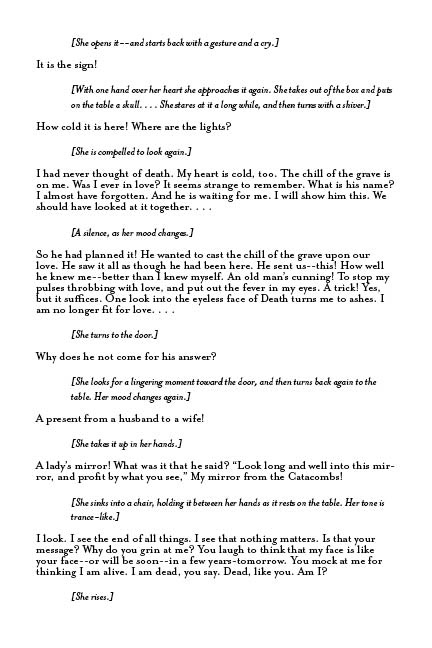 [She opens it--and starts back with a gesture and a cry.]

It is the sign!

[With one hand over her heart she approaches it again. She takes out of the box and puts on the table a skull. . . . She stares at it a long while, and then turns with a shiver.]

How cold it is here! Where are the lights?

[She is compelled to look again.]

I had never thought of death. My heart is cold, too. The chill of the grave is on me. Was I ever in love? It seems strange to remember. What is his name? I almost have forgotten. And he is waiting for me. I will show him this. We should have looked at it together. . . .

[A silence, as her mood changes.]

So he had planned it! He wanted to cast the chill of the grave upon our love. He saw it all as though he had been here. He sent us--this! How well he knew me--better than I knew myself. An old man's cunning! To stop my pulses throbbing with love, and put out the fever in my eyes. A trick! Yes, but it suffices. One look into the eyeless face of Death turns me to ashes. I am no longer fit for love. . . .

[She turns to the door.]

Why does he not come for his answer?

[She looks for a lingering moment toward the door, and then turns back again to the table. Her mood changes again.]

A present from a husband to a wife!

[She takes it up in her hands.]

A lady's mirror! What was it that he said? "Look long and well into this mirror, and profit by what you see," My mirror from the Catacombs!

[She sinks into a chair, holding it between her hands as it rests on the table. Her tone is trance-like.]

I look. I see the end of all things. I see that nothing matters. Is that your message? Why do you grin at me? You laugh to think that my face is like your face--or will be soon--in a few years-tomorrow. You mock at me for thinking I am alive. I am dead, you say. Dead, like you. Am I?

[She rises.]